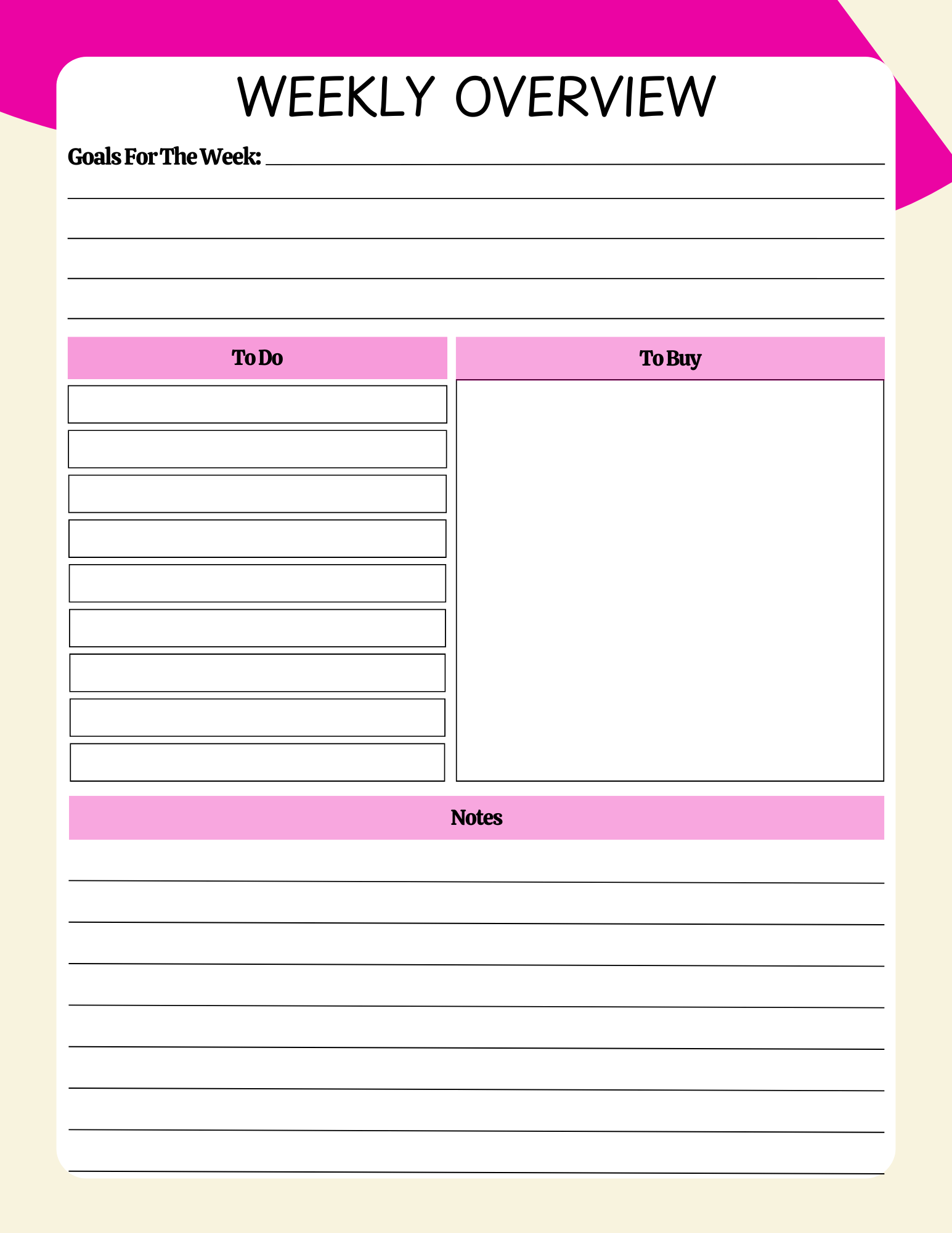 WEEKLY OVERVIEW

Goals For The Week:

To Do

To Buy

Notes